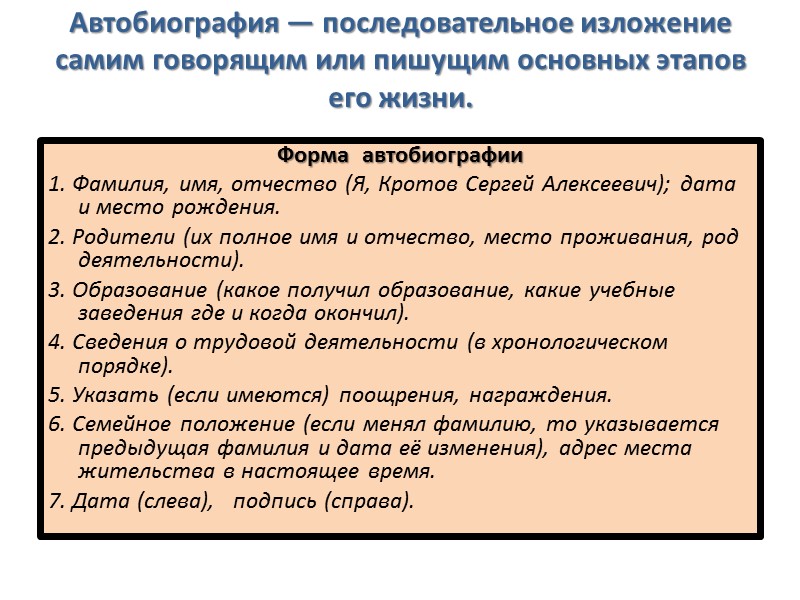 Автобиография — последовательное изложение самим говорящим или пишущим основных этапов его жизни.

Форма автобиографии

1. Фамилия, имя, отчество (Я, Кротов Сергей Алексеевич); дата и место рождения.

2. Родители (их полное имя и отчество, место проживания, род деятельности).

3. Образование (какое получил образование, какие учебные заведения где и когда окончил).

4. Сведения о трудовой деятельности (в хронологическом порядке).

5. Указать (если имеются) поощрения, награждения.

6. Семейное положение (если менял фамилию, то указывается предыдущая фамилия и дата её изменения), адрес места жительства в настоящее время.

7. Дата (слева), подпись (справа).